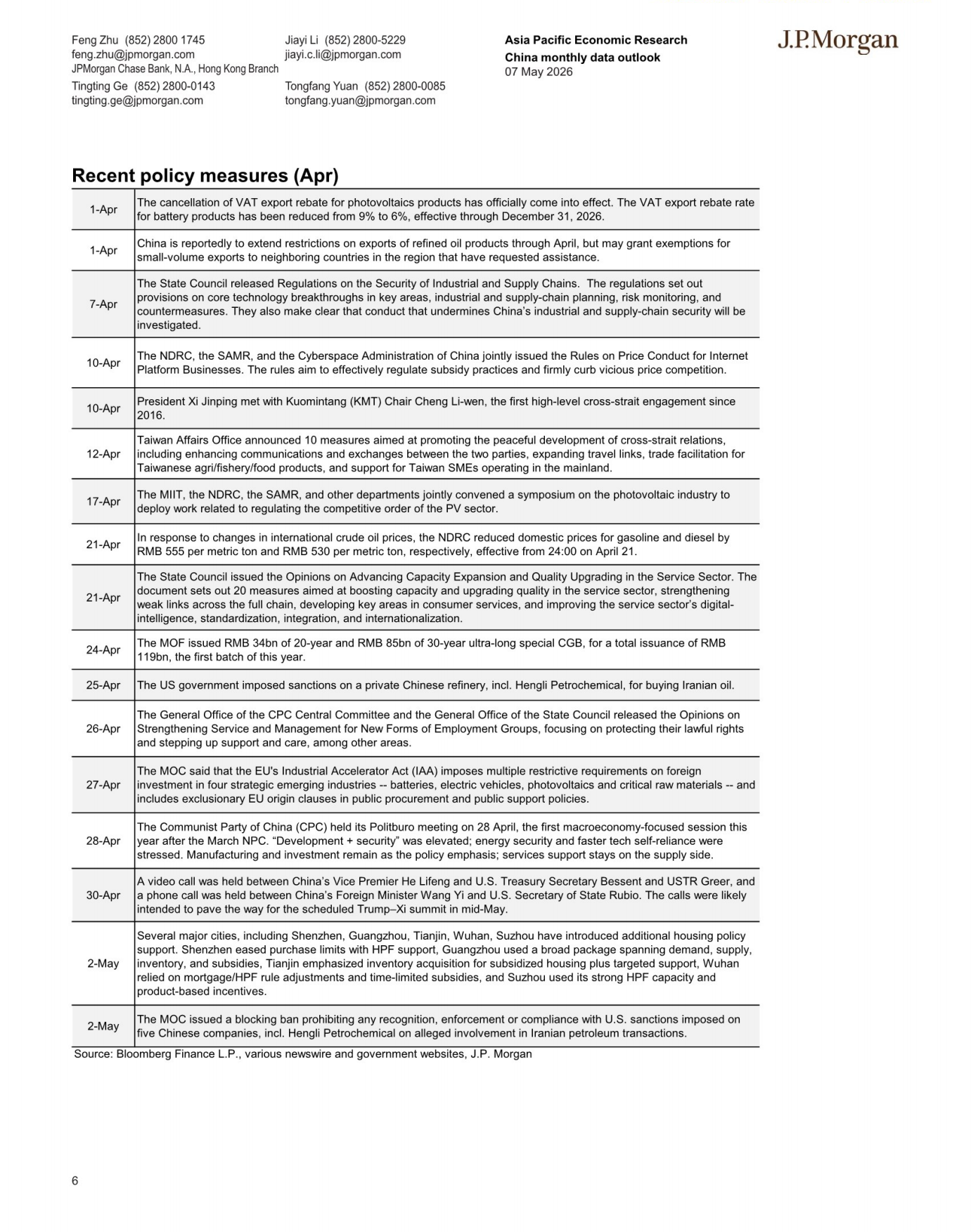 Feng Zhu (852) 2800 1745
feng.zhu@jpmorgan.com
JPMorgan Chase Bank, N.A., Hong Kong Branch
Tingting Ge (852) 2800-0143
tingting.ge@jpmorgan.com

Jiayi Li (852) 2800-5229
jiayi.c.li@jpmorgan.com
Tongfang Yuan (852) 2800-0085
tongfang.yuan@jpmorgan.com

Asia Pacific Economic Research
China monthly data outlook
07 May 2026

J.P.Morgan

Recent policy measures (Apr)

| | |
|---|---|
| 1-Apr | The cancellation of VAT export rebate for photovoltaics products has officially come into effect. The VAT export rebate rate for battery products has been reduced from 9% to 6%, effective through December 31, 2026. |
| 1-Apr | China is reportedly to extend restrictions on exports of refined oil products through April, but may grant exemptions for small-volume exports to neighboring countries in the region that have requested assistance. |
| 7-Apr | The State Council released Regulations on the Security of Industrial and Supply Chains. The regulations set out provisions on core technology breakthroughs in key areas, industrial and supply-chain planning, risk monitoring, and countermeasures. They also make clear that conduct that undermines China's industrial and supply-chain security will be investigated. |
| 10-Apr | The NDRC, the SAMR, and the Cyberspace Administration of China jointly issued the Rules on Price Conduct for Internet Platform Businesses. The rules aim to effectively regulate subsidy practices and firmly curb vicious price competition. |
| 10-Apr | President Xi Jinping met with Kuomintang (KMT) Chair Cheng Li-wen, the first high-level cross-strait engagement since 2016. |
| 12-Apr | Taiwan Affairs Office announced 10 measures aimed at promoting the peaceful development of cross-strait relations, including enhancing communications and exchanges between the two parties, expanding travel links, trade facilitation for Taiwanese agri/fishery/food products, and support for Taiwan SMEs operating in the mainland. |
| 17-Apr | The MIIT, the NDRC, the SAMR, and other departments jointly convened a symposium on the photovoltaic industry to deploy work related to regulating the competitive order of the PV sector. |
| 21-Apr | In response to changes in international crude oil prices, the NDRC reduced domestic prices for gasoline and diesel by RMB 555 per metric ton and RMB 530 per metric ton, respectively, effective from 24:00 on April 21. |
| 21-Apr | The State Council issued the Opinions on Advancing Capacity Expansion and Quality Upgrading in the Service Sector. The document sets out 20 measures aimed at boosting capacity and upgrading quality in the service sector, strengthening weak links across the full chain, developing key areas in consumer services, and improving the service sector's digital-intelligence, standardization, integration, and internationalization. |
| 24-Apr | The MOF issued RMB 34bn of 20-year and RMB 85bn of 30-year ultra-long special CGB, for a total issuance of RMB 119bn, the first batch of this year. |
| 25-Apr | The US government imposed sanctions on a private Chinese refinery, incl. Hengli Petrochemical, for buying Iranian oil. |
| 26-Apr | The General Office of the CPC Central Committee and the General Office of the State Council released the Opinions on Strengthening Service and Management for New Forms of Employment Groups, focusing on protecting their lawful rights and stepping up support and care, among other areas. |
| 27-Apr | The MOC said that the EU's Industrial Accelerator Act (IAA) imposes multiple restrictive requirements on foreign investment in four strategic emerging industries -- batteries, electric vehicles, photovoltaics and critical raw materials -- and includes exclusionary EU origin clauses in public procurement and public support policies. |
| 28-Apr | The Communist Party of China (CPC) held its Politburo meeting on 28 April, the first macroeconomy-focused session this year after the March NPC. "Development + security" was elevated; energy security and faster tech self-reliance were stressed. Manufacturing and investment remain as the policy emphasis; services support stays on the supply side. |
| 30-Apr | A video call was held between China's Vice Premier He Lifeng and U.S. Treasury Secretary Bessent and USTR Greer, and a phone call was held between China's Foreign Minister Wang Yi and U.S. Secretary of State Rubio. The calls were likely intended to pave the way for the scheduled Trump–Xi summit in mid-May. |
| 2-May | Several major cities, including Shenzhen, Guangzhou, Tianjin, Wuhan, Suzhou have introduced additional housing policy support. Shenzhen eased purchase limits with HPF support, Guangzhou used a broad package spanning demand, supply, inventory, and subsidies, Tianjin emphasized inventory acquisition for subsidized housing plus targeted support, Wuhan relied on mortgage/HPF rule adjustments and time-limited subsidies, and Suzhou used its strong HPF capacity and product-based incentives. |
| 2-May | The MOC issued a blocking ban prohibiting any recognition, enforcement or compliance with U.S. sanctions imposed on five Chinese companies, incl. Hengli Petrochemical on alleged involvement in Iranian petroleum transactions. |

Source: Bloomberg Finance L.P., various newswire and government websites, J.P. Morgan

6